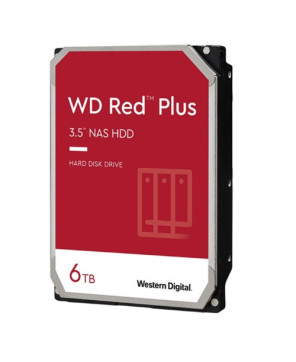 WD Red™ Plus

3.5" NAS HDD

HARD DISK DRIVE

6TB

Western Digital.